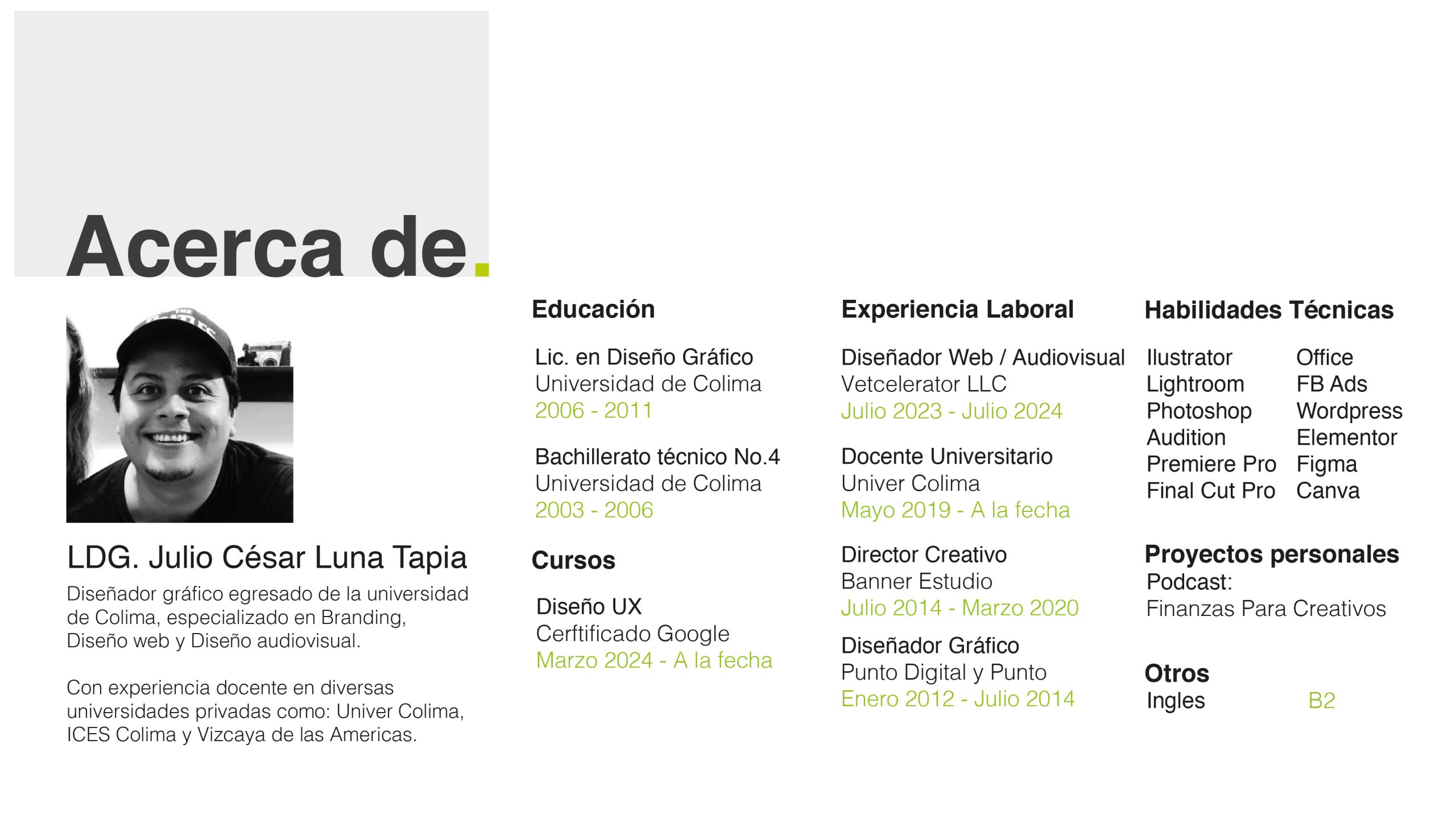 Acerca de.

LDG. Julio César Luna Tapia

Diseñador gráfico egresado de la universidad de Colima, especializado en Branding, Diseño web y Diseño audiovisual.

Con experiencia docente en diversas universidades privadas como: Univer Colima, ICES Colima y Vizcaya de las Americas.

Educación

Lic. en Diseño Gráfico
Universidad de Colima
2006 - 2011

Bachillerato técnico No.4
Universidad de Colima
2003 - 2006

Cursos

Diseño UX
Cerftificado Google
Marzo 2024 - A la fecha

Experiencia Laboral

Diseñador Web / Audiovisual
Vetcelerator LLC
Julio 2023 - Julio 2024

Docente Universitario
Univer Colima
Mayo 2019 - A la fecha

Director Creativo
Banner Estudio
Julio 2014 - Marzo 2020

Diseñador Gráfico
Punto Digital y Punto
Enero 2012 - Julio 2014

Habilidades Técnicas

Ilustrator
Lightroom
Photoshop
Audition
Premiere Pro
Final Cut Pro

Office
FB Ads
Wordpress
Elementor
Figma
Canva

Proyectos personales
Podcast:
Finanzas Para Creativos

Otros
Ingles B2